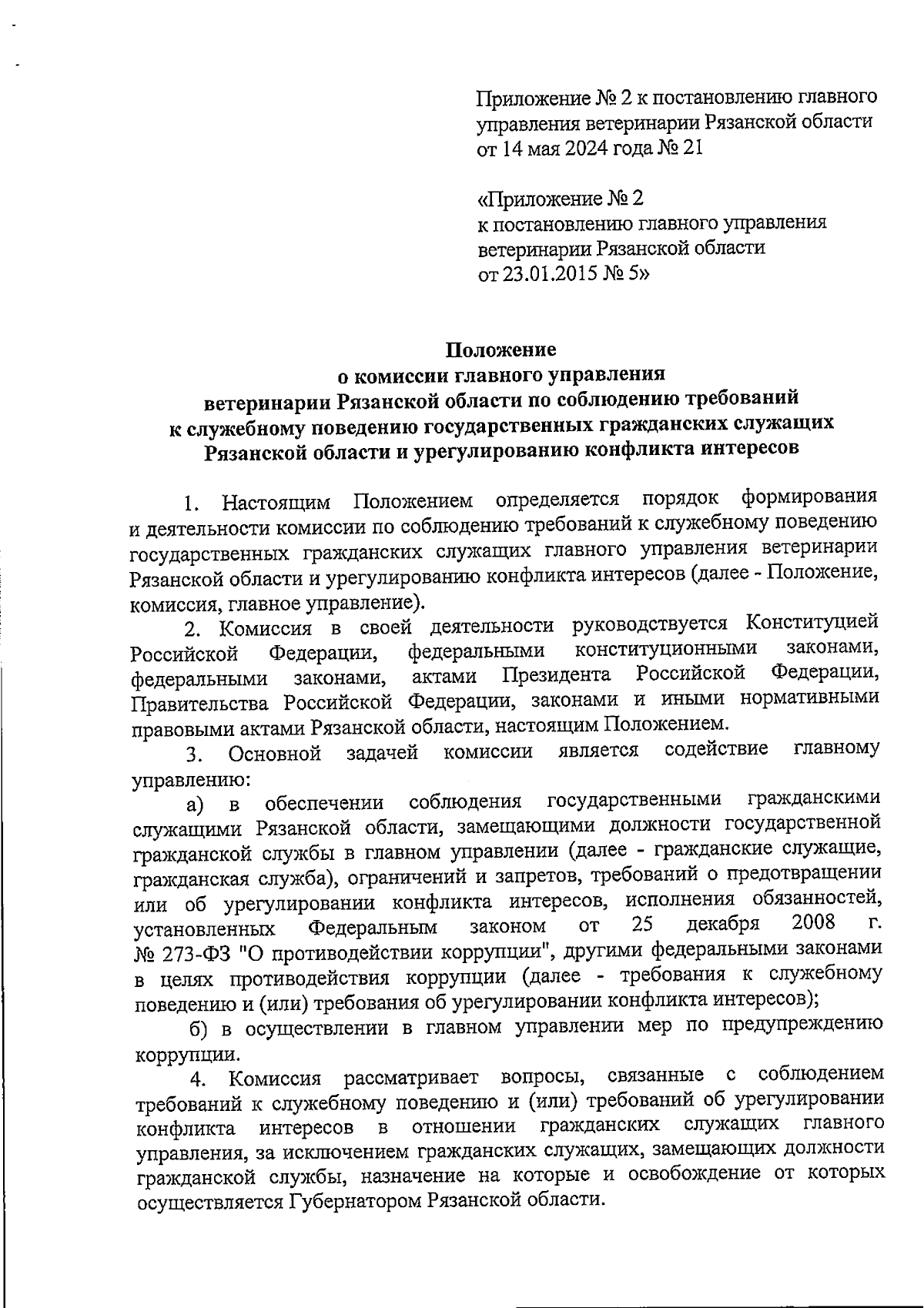 Приложение № 2 к постановлению главного управления ветеринарии Рязанской области от 14 мая 2024 года № 21

«Приложение № 2
к постановлению главного управления ветеринарии Рязанской области
от 23.01.2015 № 5»

Положение
о комиссии главного управления
ветеринарии Рязанской области по соблюдению требований
к служебному поведению государственных гражданских служащих
Рязанской области и урегулированию конфликта интересов

1. Настоящим Положением определяется порядок формирования и деятельности комиссии по соблюдению требований к служебному поведению государственных гражданских служащих главного управления ветеринарии Рязанской области и урегулированию конфликта интересов (далее - Положение, комиссия, главное управление).

2. Комиссия в своей деятельности руководствуется Конституцией Российской Федерации, федеральными конституционными законами, федеральными законами, актами Президента Российской Федерации, Правительства Российской Федерации, законами и иными нормативными правовыми актами Рязанской области, настоящим Положением.

3. Основной задачей комиссии является содействие главному управлению:

а) в обеспечении соблюдения государственными гражданскими служащими Рязанской области, замещающими должности государственной гражданской службы в главном управлении (далее - гражданские служащие, гражданская служба), ограничений и запретов, требований о предотвращении или об урегулировании конфликта интересов, исполнения обязанностей, установленных Федеральным законом от 25 декабря 2008 г. № 273-ФЗ "О противодействии коррупции", другими федеральными законами в целях противодействия коррупции (далее - требования к служебному поведению и (или) требования об урегулировании конфликта интересов);

б) в осуществлении в главном управлении мер по предупреждению коррупции.

4. Комиссия рассматривает вопросы, связанные с соблюдением требований к служебному поведению и (или) требований об урегулировании конфликта интересов в отношении гражданских служащих главного управления, за исключением гражданских служащих, замещающих должности гражданской службы, назначение на которые и освобождение от которых осуществляется Губернатором Рязанской области.